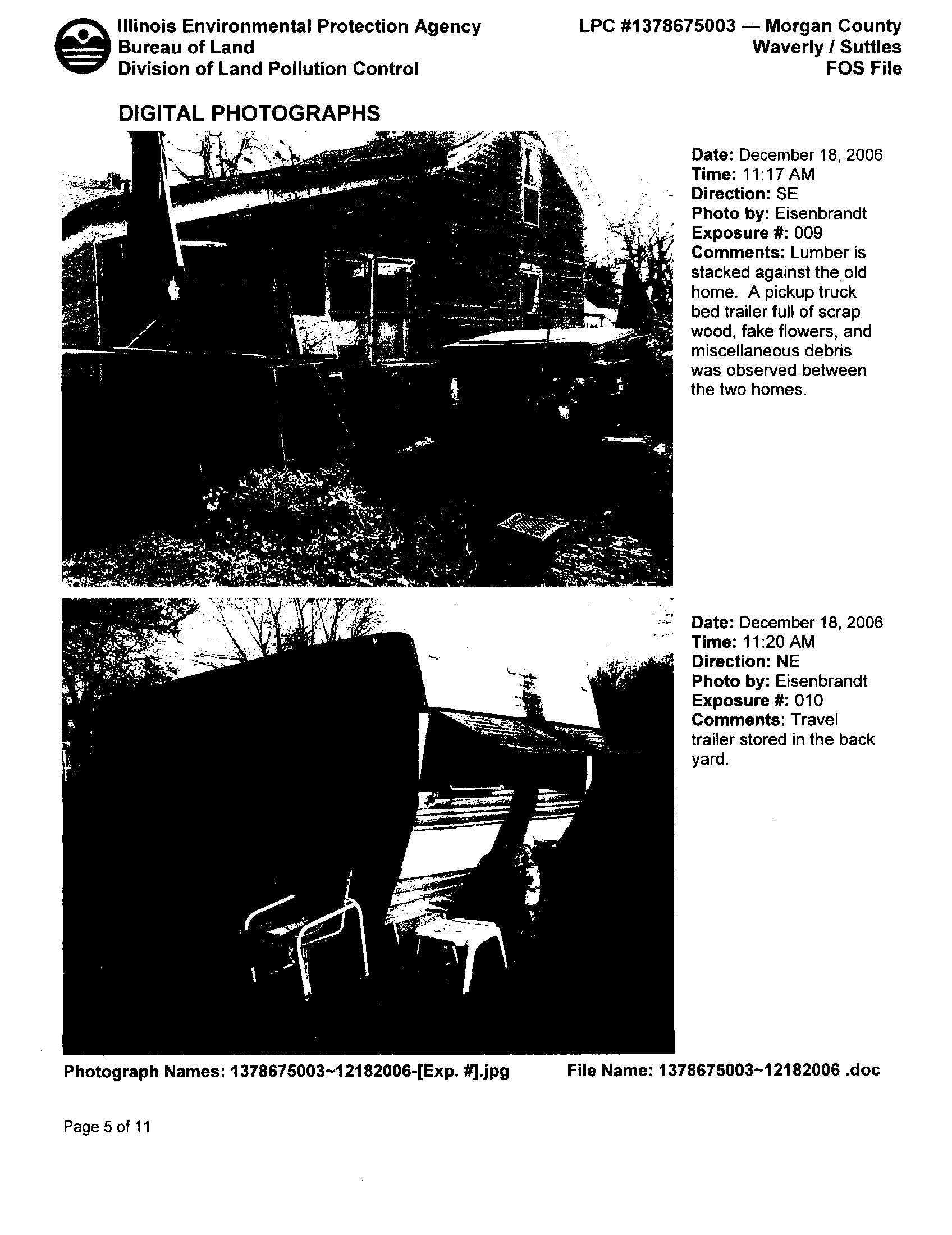 Illinois Environmental Protection Agency
Bureau of Land
Division of Land Pollution Control

LPC #1378675003 — Morgan County
Waverly / Suttles
FOS File

DIGITAL PHOTOGRAPHS

Date: December 18, 2006
Time: 11:17 AM
Direction: SE
Photo by: Eisenbrandt
Exposure #: 009
Comments: Lumber is stacked against the old home. A pickup truck bed trailer full of scrap wood, fake flowers, and miscellaneous debris was observed between the two homes.

Date: December 18, 2006
Time: 11:20 AM
Direction: NE
Photo by: Eisenbrandt
Exposure #: 010
Comments: Travel trailer stored in the back yard.

Photograph Names: 1378675003~12182006-[Exp. #].jpg

File Name: 1378675003~12182006 .doc

Page 5 of 11